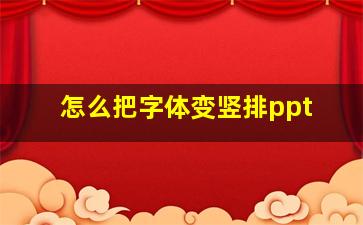 怎么把字体变竖排ppt